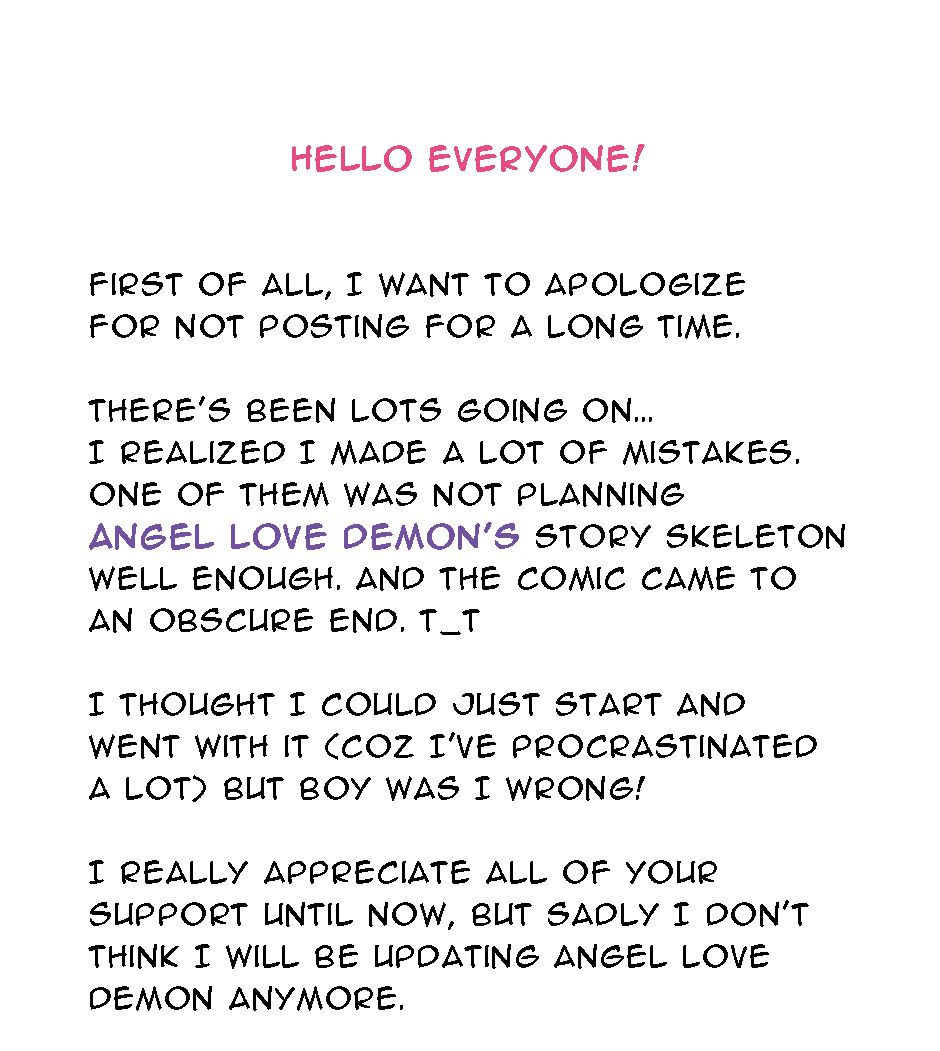 HELLO EVERYONE!

FIRST OF ALL, I WANT TO APOLOGIZE FOR NOT POSTING FOR A LONG TIME.

THERE'S BEEN LOTS GOING ON... I REALIZED I MADE A LOT OF MISTAKES. ONE OF THEM WAS NOT PLANNING ANGEL LOVE DEMON'S STORY SKELETON WELL ENOUGH. AND THE COMIC CAME TO AN OBSCURE END. T_T

I THOUGHT I COULD JUST START AND WENT WITH IT (COZ I'VE PROCRASTINATED A LOT) BUT BOY WAS I WRONG!

I REALLY APPRECIATE ALL OF YOUR SUPPORT UNTIL NOW, BUT SADLY I DON'T THINK I WILL BE UPDATING ANGEL LOVE DEMON ANYMORE.